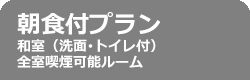 朝食付プラン
和室（洗面・トイレ付）
全室喫煙可能ルーム